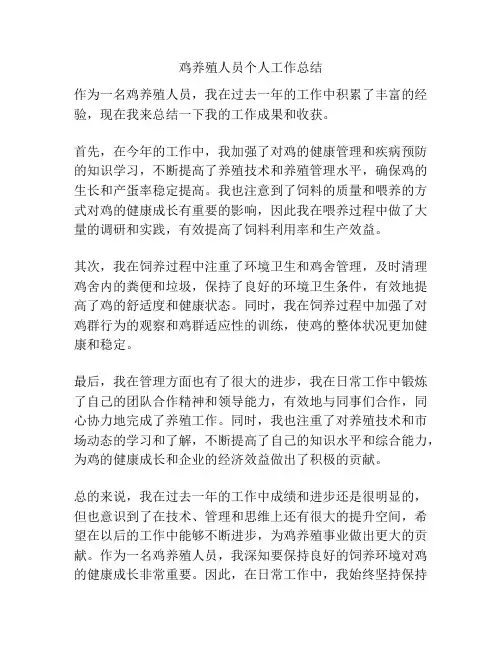 鸡养殖人员个人工作总结

作为一名鸡养殖人员，我在过去一年的工作中积累了丰富的经验，现在我来总结一下我的工作成果和收获。

首先，在今年的工作中，我加强了对鸡的健康管理和疾病预防的知识学习，不断提高了养殖技术和养殖管理水平，确保鸡的生长和产蛋率稳定提高。我也注意到了饲料的质量和喂养的方式对鸡的健康成长有重要的影响，因此我在喂养过程中做了大量的调研和实践，有效提高了饲料利用率和生产效益。

其次，我在饲养过程中注重了环境卫生和鸡舍管理，及时清理鸡舍内的粪便和垃圾，保持了良好的环境卫生条件，有效地提高了鸡的舒适度和健康状态。同时，我在饲养过程中加强了对鸡群行为的观察和鸡群适应性的训练，使鸡的整体状况更加健康和稳定。

最后，我在管理方面也有了很大的进步，我在日常工作中锻炼了自己的团队合作精神和领导能力，有效地与同事们合作，同心协力地完成了养殖工作。同时，我也注重了对养殖技术和市场动态的学习和了解，不断提高了自己的知识水平和综合能力，为鸡的健康成长和企业的经济效益做出了积极的贡献。

总的来说，我在过去一年的工作中成绩和进步还是很明显的，但也意识到了在技术、管理和思维上还有很大的提升空间，希望在以后的工作中能够不断进步，为鸡养殖事业做出更大的贡献。作为一名鸡养殖人员，我深知要保持良好的饲养环境对鸡的健康成长非常重要。因此，在日常工作中，我始终坚持保持